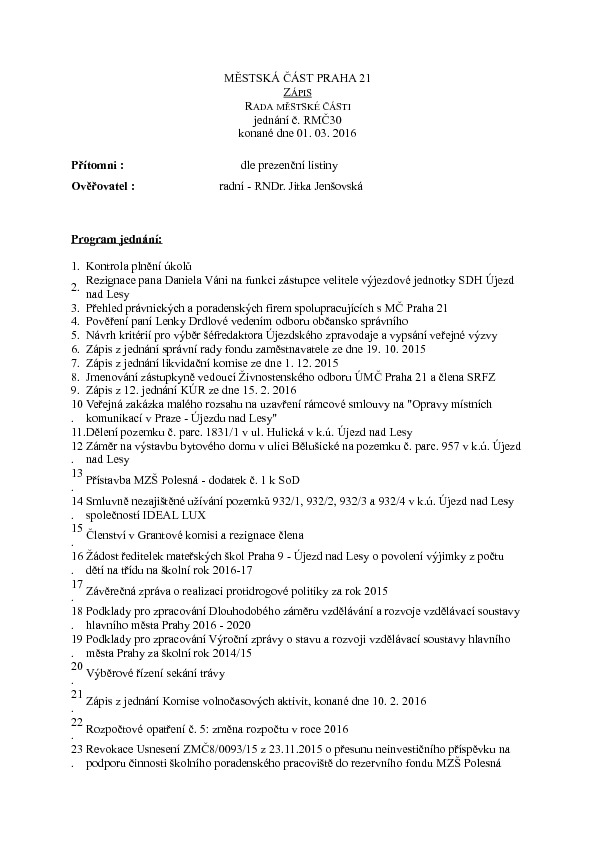 MĚSTSKÁ ČÁST PRAHA 21
ZÁPIS
RADA MĚSTSKÉ ČÁSTI
jednání č. RMČ30
konané dne 01. 03. 2016

Přítomni : dle prezenční listiny

Ověřovatel : radní - RNDr. Jitka Jenšovská

Program jednání:

1. Kontrola plnění úkolů
2. Rezignace pana Daniela Váni na funkci zástupce velitele výjezdové jednotky SDH Újezd nad Lesy
3. Přehled právnických a poradenských firem spolupracujících s MČ Praha 21
4. Pověření paní Lenky Drdlové vedením odboru občansko správního
5. Návrh kritérií pro výběr šéfredaktora Újezdského zpravodaje a vypsání veřejné výzvy
6. Zápis z jednání správní rady fondu zaměstnavatele ze dne 19. 10. 2015
7. Zápis z jednání likvidační komise ze dne 1. 12. 2015
8. Jmenování zástupkyně vedoucí Živnostenského odboru ÚMČ Praha 21 a člena SRFZ
9. Zápis z 12. jednání KÚR ze dne 15. 2. 2016
10. Veřejná zakázka malého rozsahu na uzavření rámcové smlouvy na "Opravy místních komunikací v Praze - Újezdu nad Lesy"
11. Dělení pozemku č. parc. 1831/1 v ul. Hulická v k.ú. Újezd nad Lesy
12. Záměr na výstavbu bytového domu v ulici Bělušické na pozemku č. parc. 957 v k.ú. Újezd nad Lesy
13. Přístavba MZŠ Polesná - dodatek č. 1 k SoD
14. Smluvně nezajištěné užívání pozemků 932/1, 932/2, 932/3 a 932/4 v k.ú. Újezd nad Lesy společností IDEAL LUX
15. Členství v Grantové komisi a rezignace člena
16. Žádost ředitelek mateřských škol Praha 9 - Újezd nad Lesy o povolení výjimky z počtu dětí na třídu na školní rok 2016-17
17. Závěrečná zpráva o realizaci protidrogové politiky za rok 2015
18. Podklady pro zpracování Dlouhodobého záměru vzdělávání a rozvoje vzdělávací soustavy hlavního města Prahy 2016 - 2020
19. Podklady pro zpracování Výroční zprávy o stavu a rozvoji vzdělávací soustavy hlavního města Prahy za školní rok 2014/15
20. Výběrové řízení sekání trávy
21. Zápis z jednání Komise volnočasových aktivit, konané dne 10. 2. 2016
22. Rozpočtové opatření č. 5: změna rozpočtu v roce 2016
23. Revokace Usnesení ZMČ8/0093/15 z 23.11.2015 o přesunu neinvestičního příspěvku na podporu činnosti školního poradenského pracoviště do rezervního fondu MZŠ Polesná